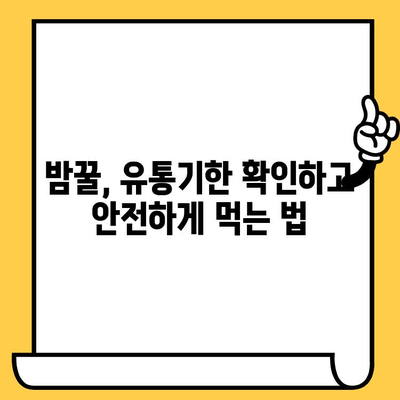 밤꿀, 유통기한 확인하고 안전하게 먹는 법